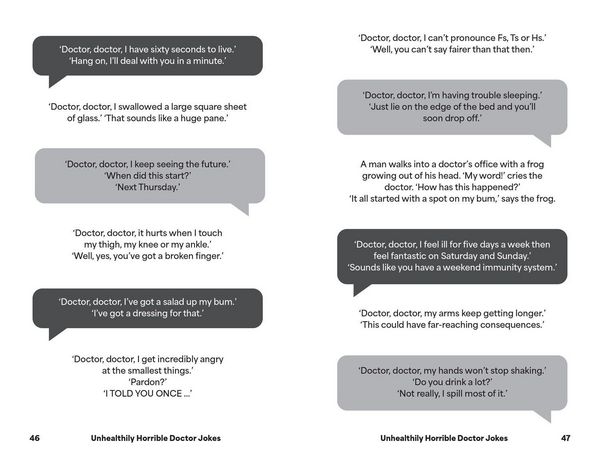 'Doctor, doctor, I have sixty seconds to live.'
'Hang on, I'll deal with you in a minute.'

'Doctor, doctor, I swallowed a large square sheet of glass.' 'That sounds like a huge pane.'

'Doctor, doctor, I keep seeing the future.'
'When did this start?'
'Next Thursday.'

'Doctor, doctor, it hurts when I touch my thigh, my knee or my ankle.'
'Well, yes, you've got a broken finger.'

'Doctor, doctor, I've got a salad up my bum.'
'I've got a dressing for that.'

'Doctor, doctor, I get incredibly angry at the smallest things.'
'Pardon?'
'I TOLD YOU ONCE ...'

46 Unhealthily Horrible Doctor Jokes

'Doctor, doctor, I can't pronounce Fs, Ts or Hs.'
'Well, you can't say fairer than that then.'

'Doctor, doctor, I'm having trouble sleeping.'
'Just lie on the edge of the bed and you'll soon drop off.'

A man walks into a doctor's office with a frog growing out of his head. 'My word!' cries the doctor. 'How has this happened?'
'It all started with a spot on my bum,' says the frog.

'Doctor, doctor, I feel ill for five days a week then feel fantastic on Saturday and Sunday.'
'Sounds like you have a weekend immunity system.'

'Doctor, doctor, my arms keep getting longer.'
'This could have far-reaching consequences.'

'Doctor, doctor, my hands won't stop shaking.'
'Do you drink a lot?'
'Not really, I spill most of it.'

Unhealthily Horrible Doctor Jokes 47